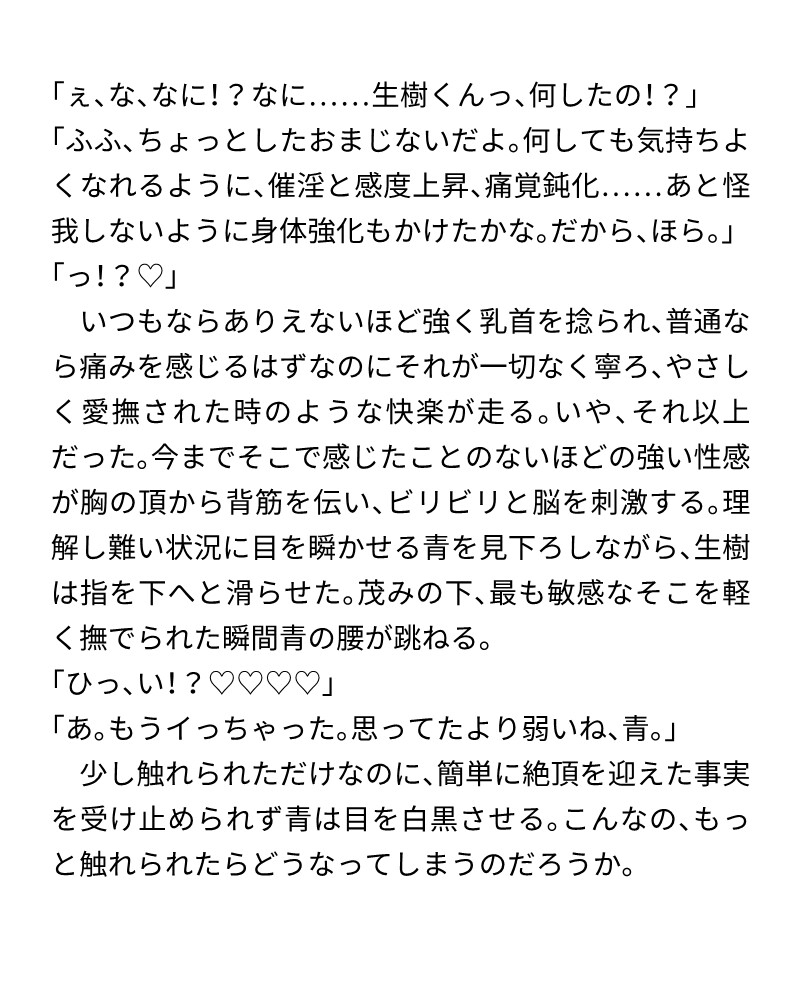 「ぇ、な、なに！？なに……生樹くんっ、何したの！？」
「ふふ、ちょっとしたおまじないだよ。何しても気持ちよくなれるように、催淫と感度上昇、痛覚鈍化……あと怪我しないように身体強化もかけたかな。だから、ほら。」
「っ！？♡」
　いつもならありえないほど強く乳首を捻られ、普通なら痛みを感じるはずなのにそれが一切なく寧ろ、やさしく愛撫された時のような快楽が走る。いや、それ以上だった。今までそこで感じたことのないほどの強い性感が胸の頂から背筋を伝い、ビリビリと脳を刺激する。理解し難い状況に目を瞬かせる青を見下ろしながら、生樹は指を下へと滑らせた。茂みの下、最も敏感なそこを軽く撫でられた瞬間青の腰が跳ねる。
「ひっ、い！？♡♡♡♡」
「あ。もうイっちゃった。思ってたより弱いね、青。」
　少し触れられただけなのに、簡単に絶頂を迎えた事実を受け止められず青は目を白黒させる。こんなの、もっと触れられたらどうなってしまうのだろうか。